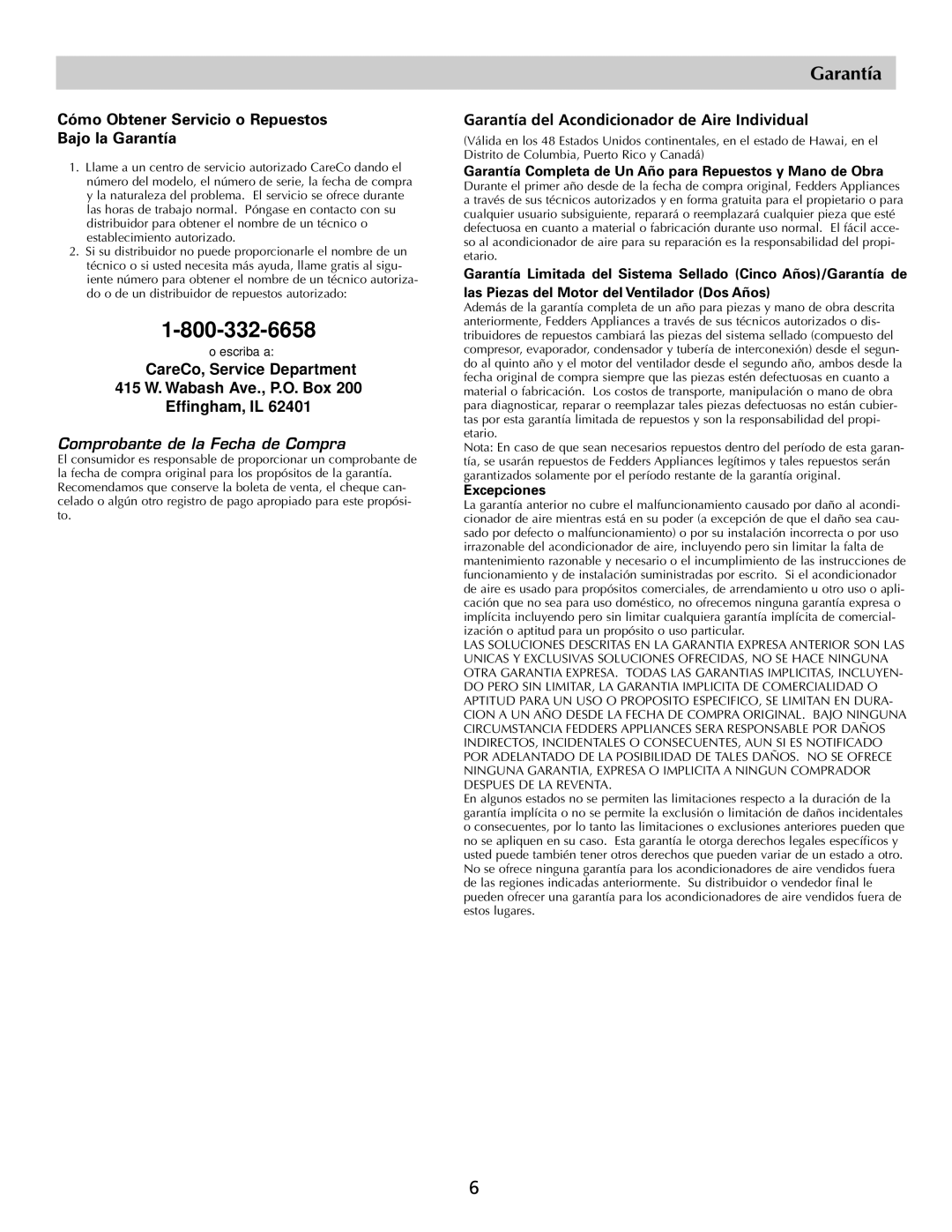 Garantía

Cómo Obtener Servicio o Repuestos Bajo la Garantía

1. Llame a un centro de servicio autorizado CareCo dando el número del modelo, el número de serie, la fecha de compra y la naturaleza del problema. El servicio se ofrece durante las horas de trabajo normal. Póngase en contacto con su distribuidor para obtener el nombre de un técnico o establecimiento autorizado.
2. Si su distribuidor no puede proporcionarle el nombre de un técnico o si usted necesita más ayuda, llame gratis al siguiente número para obtener el nombre de un técnico autorizado o de un distribuidor de repuestos autorizado:

1-800-332-6658

o escriba a:

CareCo, Service Department
415 W. Wabash Ave., P.O. Box 200
Effingham, IL 62401

Comprobante de la Fecha de Compra
El consumidor es responsable de proporcionar un comprobante de la fecha de compra original para los propósitos de la garantía. Recomendamos que conserve la boleta de venta, el cheque cancelado o algún otro registro de pago apropiado para este propósito.

Garantía del Acondicionador de Aire Individual
(Válida en los 48 Estados Unidos continentales, en el estado de Hawai, en el Distrito de Columbia, Puerto Rico y Canadá)

Garantía Completa de Un Año para Repuestos y Mano de Obra
Durante el primer año desde de la fecha de compra original, Fedders Appliances a través de sus técnicos autorizados y en forma gratuita para el propietario o para cualquier usuario subsiguiente, reparará o reemplazará cualquier pieza que esté defectuosa en cuanto a material o fabricación durante uso normal. El fácil acceso al acondicionador de aire para su reparación es la responsabilidad del propietario.

Garantía Limitada del Sistema Sellado (Cinco Años)/Garantía de las Piezas del Motor del Ventilador (Dos Años)
Además de la garantía completa de un año para piezas y mano de obra descrita anteriormente, Fedders Appliances a través de sus técnicos autorizados o distribuidores de repuestos cambiará las piezas del sistema sellado (compuesto del compresor, evaporador, condensador y tubería de interconexión) desde el segundo al quinto año y el motor del ventilador desde el segundo año, ambos desde la fecha original de compra siempre que las piezas estén defectuosas en cuanto a material o fabricación. Los costos de transporte, manipulación o mano de obra para diagnosticar, reparar o reemplazar tales piezas defectuosas no están cubiertas por esta garantía limitada de repuestos y son la responsabilidad del propietario.
Nota: En caso de que sean necesarios repuestos dentro del período de esta garantía, se usarán repuestos de Fedders Appliances legítimos y tales repuestos serán garantizados solamente por el período restante de la garantía original.

Excepciones
La garantía anterior no cubre el malfuncionamiento causado por daño al acondicionador de aire mientras está en su poder (a excepción de que el daño sea causado por defecto o malfuncionamiento) o por su instalación incorrecta o por uso irrazonable del acondicionador de aire, incluyendo pero sin limitar la falta de mantenimiento razonable y necesario o el incumplimiento de las instrucciones de funcionamiento y de instalación suministradas por escrito. Si el acondicionador de aire es usado para propósitos comerciales, de arrendamiento u otro uso o aplicación que no sea para uso doméstico, no ofrecemos ninguna garantía expresa o implícita incluyendo pero sin limitar cualquiera garantía implícita de comercialización o aptitud para un propósito o uso particular.
LAS SOLUCIONES DESCRITAS EN LA GARANTIA EXPRESA ANTERIOR SON LAS UNICAS Y EXCLUSIVAS SOLUCIONES OFRECIDAS, NO SE HACE NINGUNA OTRA GARANTIA EXPRESA. TODAS LAS GARANTIAS IMPLICITAS, INCLUYENDO PERO SIN LIMITAR, LA GARANTIA IMPLICITA DE COMERCIALIDAD O APTITUD PARA UN USO O PROPOSITO ESPECIFICO, SE LIMITAN EN DURACION A UN AÑO DESDE LA FECHA DE COMPRA ORIGINAL. BAJO NINGUNA CIRCUMSTANCIA FEDDERS APPLIANCES SERA RESPONSABLE POR DAÑOS INDIRECTOS, INCIDENTALES O CONSECUENTES, AUN SI ES NOTIFICADO POR ADELANTADO DE LA POSIBILIDAD DE TALES DAÑOS. NO SE OFRECE NINGUNA GARANTIA, EXPRESA O IMPLICITA A NINGUN COMPRADOR DESPUES DE LA REVENTA.
En algunos estados no se permiten las limitaciones respecto a la duración de la garantía implícita o no se permite la exclusión o limitación de daños incidentales o consecuentes, por lo tanto las limitaciones o exclusiones anteriores pueden que no se apliquen en su caso. Esta garantía le otorga derechos legales específicos y usted puede también tener otros derechos que pueden variar de un estado a otro.
No se ofrece ninguna garantía para los acondicionadores de aire vendidos fuera de las regiones indicadas anteriormente. Su distribuidor o vendedor final le pueden ofrecer una garantía para los acondicionadores de aire vendidos fuera de estos lugares.

6